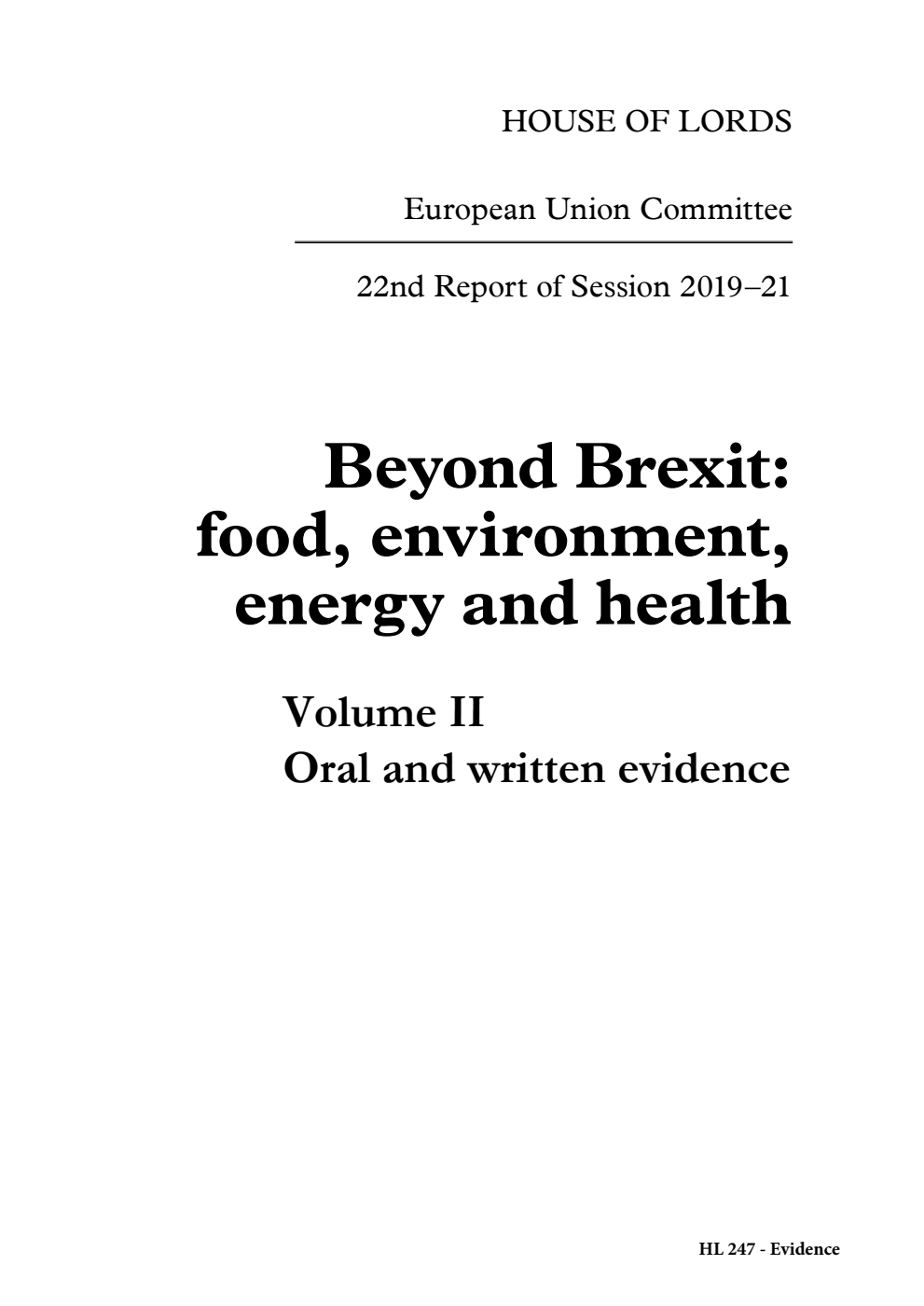 HOUSE OF LORDS

European Union Committee

22nd Report of Session 2019–21

Beyond Brexit: food, environment, energy and health

Volume II
Oral and written evidence

HL 247 - Evidence